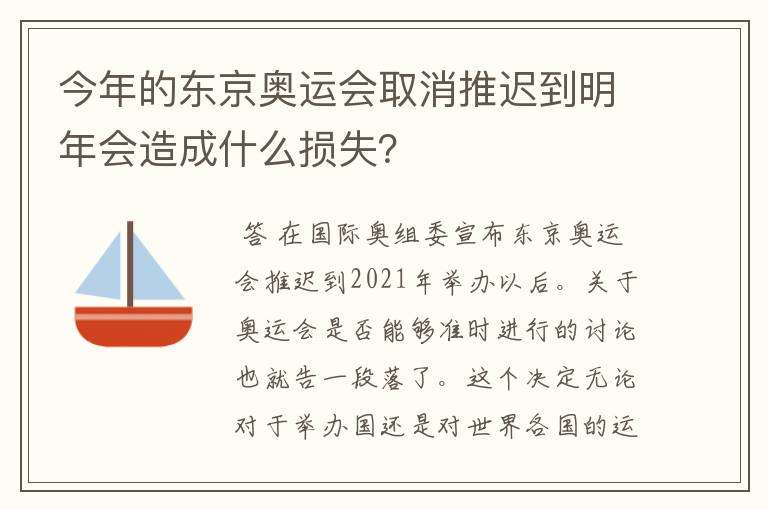 今年的东京奥运会取消推迟到明年会造成什么损失？

答 在国际奥组委宣布东京奥运会推迟到2021年举办以后。关于奥运会是否能够准时进行的讨论也就告一段落了。这个决定无论对于举办国还是对世界各国的运